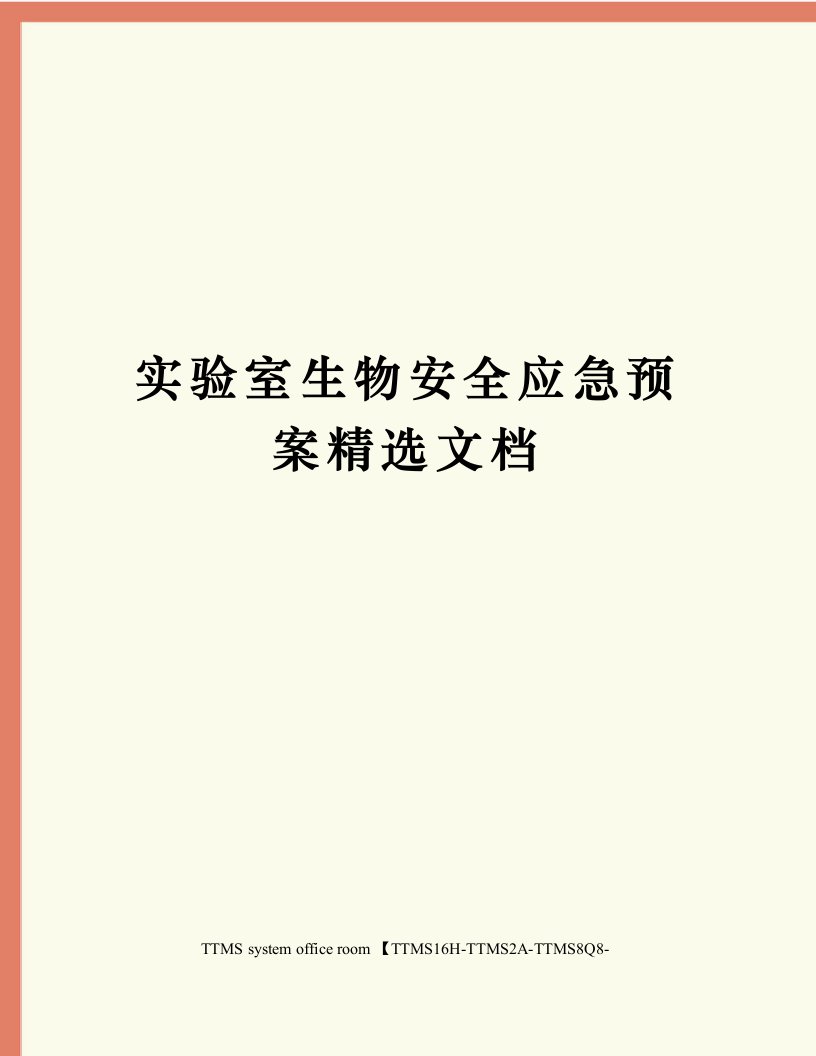 实验室生物安全应急预案精选文档

TTMS system office room 【TTMS16H-TTMS2A-TTMS8Q8-